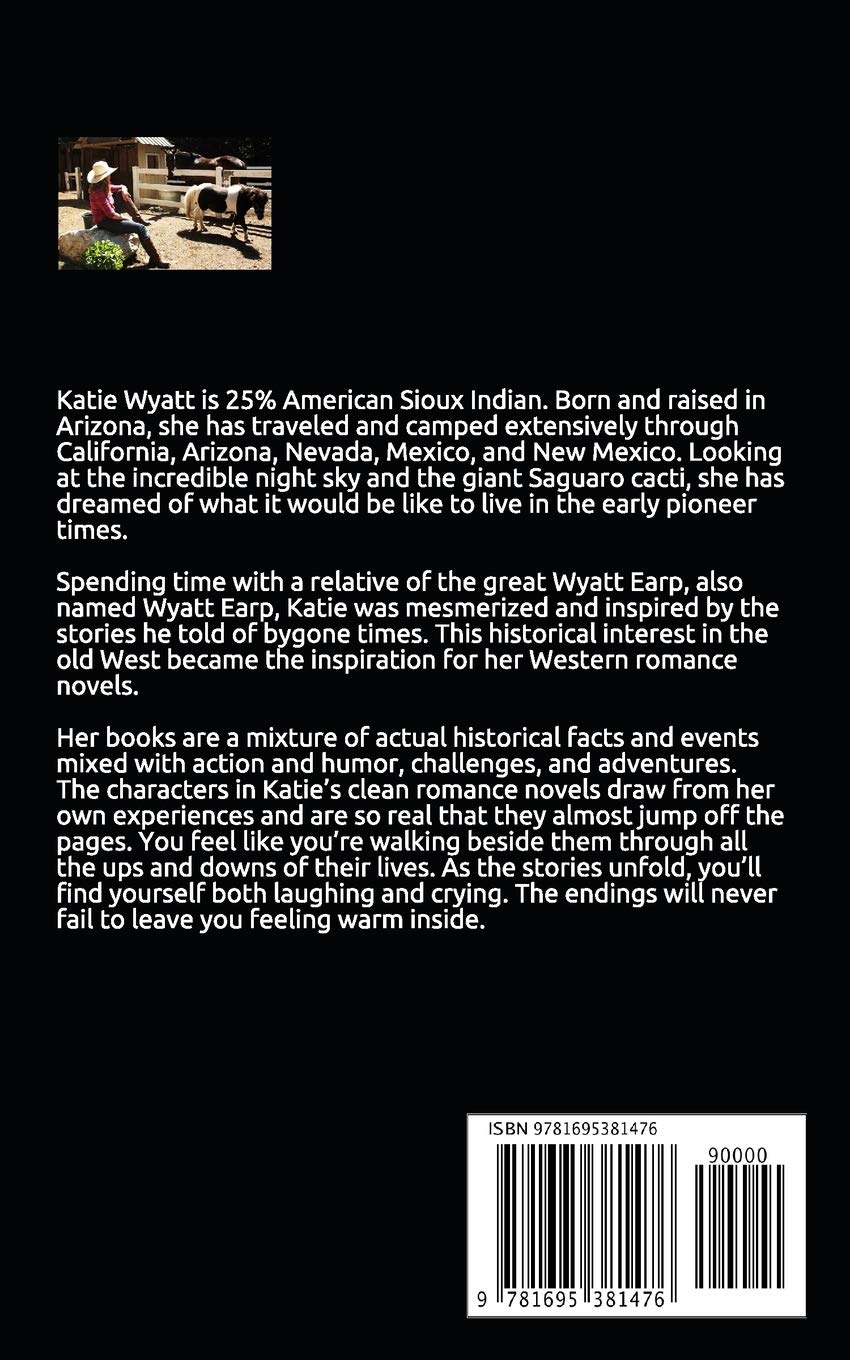 Katie Wyatt is 25% American Sioux Indian. Born and raised in Arizona, she has traveled and camped extensively through California, Arizona, Nevada, Mexico, and New Mexico. Looking at the incredible night sky and the giant Saguaro cacti, she has dreamed of what it would be like to live in the early pioneer times.

Spending time with a relative of the great Wyatt Earp, also named Wyatt Earp, Katie was mesmerized and inspired by the stories he told of bygone times. This historical interest in the old West became the inspiration for her Western romance novels.

Her books are a mixture of actual historical facts and events mixed with action and humor, challenges, and adventures. The characters in Katie's clean romance novels draw from her own experiences and are so real that they almost jump off the pages. You feel like you're walking beside them through all the ups and downs of their lives. As the stories unfold, you'll find yourself both laughing and crying. The endings will never fail to leave you feeling warm inside.

ISBN 9781695381476

90000

9 781695 381476